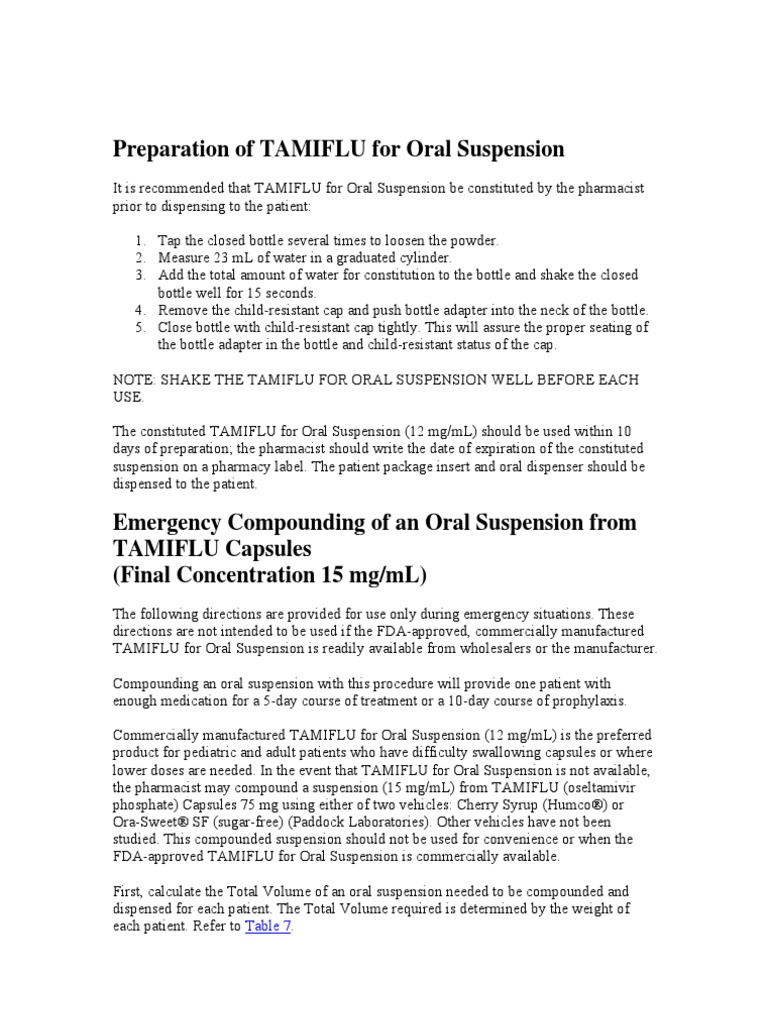 Preparation of TAMIFLU for Oral Suspension

It is recommended that TAMIFLU for Oral Suspension be constituted by the pharmacist prior to dispensing to the patient:

1. Tap the closed bottle several times to loosen the powder.
2. Measure 23 mL of water in a graduated cylinder.
3. Add the total amount of water for constitution to the bottle and shake the closed bottle well for 15 seconds.
4. Remove the child-resistant cap and push bottle adapter into the neck of the bottle.
5. Close bottle with child-resistant cap tightly. This will assure the proper seating of the bottle adapter in the bottle and child-resistant status of the cap.

NOTE: SHAKE THE TAMIFLU FOR ORAL SUSPENSION WELL BEFORE EACH USE.

The constituted TAMIFLU for Oral Suspension (12 mg/mL) should be used within 10 days of preparation; the pharmacist should write the date of expiration of the constituted suspension on a pharmacy label. The patient package insert and oral dispenser should be dispensed to the patient.

Emergency Compounding of an Oral Suspension from TAMIFLU Capsules
(Final Concentration 15 mg/mL)

The following directions are provided for use only during emergency situations. These directions are not intended to be used if the FDA-approved, commercially manufactured TAMIFLU for Oral Suspension is readily available from wholesalers or the manufacturer.

Compounding an oral suspension with this procedure will provide one patient with enough medication for a 5-day course of treatment or a 10-day course of prophylaxis.

Commercially manufactured TAMIFLU for Oral Suspension (12 mg/mL) is the preferred product for pediatric and adult patients who have difficulty swallowing capsules or where lower doses are needed. In the event that TAMIFLU for Oral Suspension is not available, the pharmacist may compound a suspension (15 mg/mL) from TAMIFLU (oseltamivir phosphate) Capsules 75 mg using either of two vehicles: Cherry Syrup (Humco®) or Ora-Sweet® SF (sugar-free) (Paddock Laboratories). Other vehicles have not been studied. This compounded suspension should not be used for convenience or when the FDA-approved TAMIFLU for Oral Suspension is commercially available.

First, calculate the Total Volume of an oral suspension needed to be compounded and dispensed for each patient. The Total Volume required is determined by the weight of each patient. Refer to Table 7.